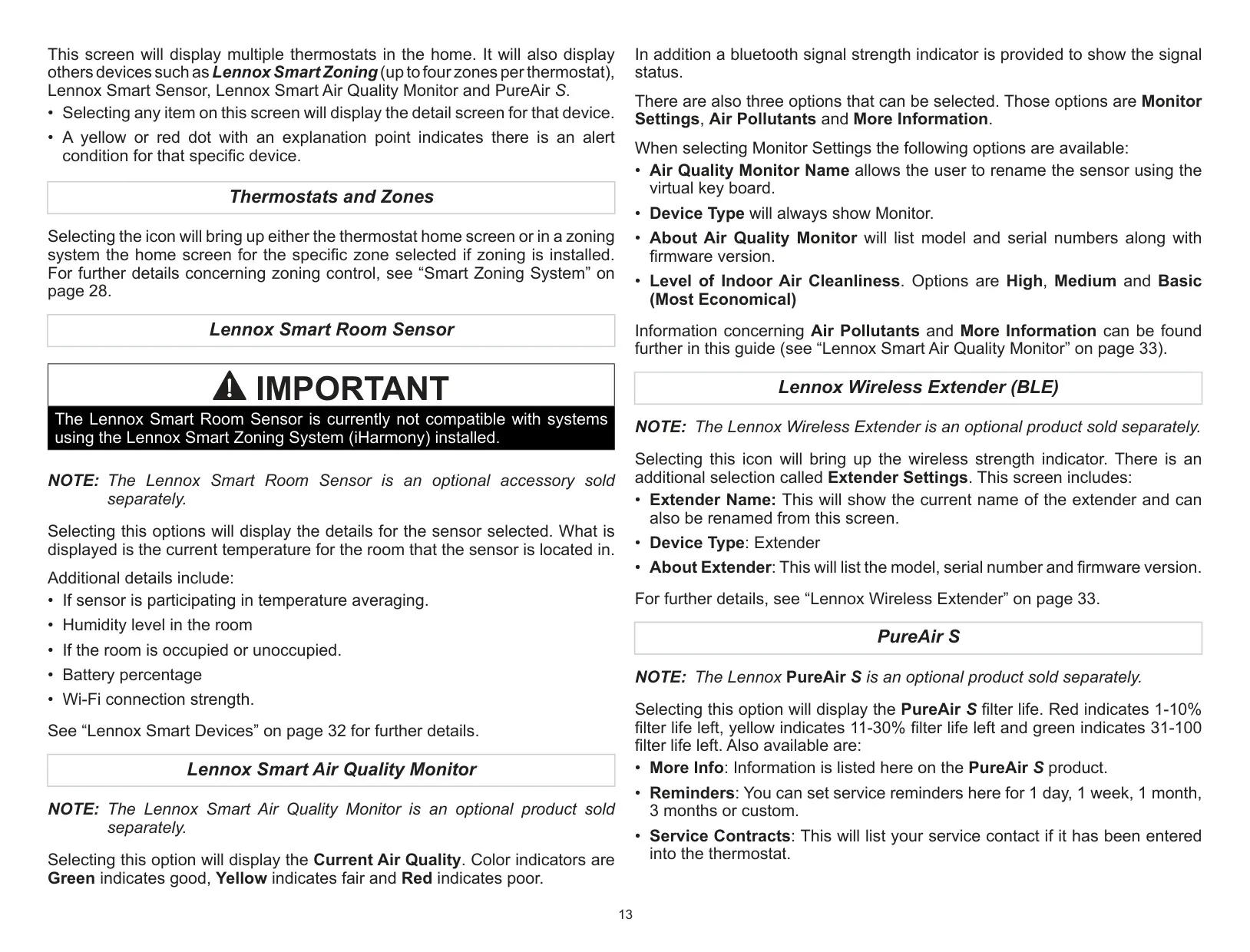 This screen will display multiple thermostats in the home. It will also display others devices such as Lennox Smart Zoning (up to four zones per thermostat), Lennox Smart Sensor, Lennox Smart Air Quality Monitor and PureAir S.

• Selecting any item on this screen will display the detail screen for that device.

• A yellow or red dot with an explanation point indicates there is an alert condition for that specific device.

Thermostats and Zones

Selecting the icon will bring up either the thermostat home screen or in a zoning system the home screen for the specific zone selected if zoning is installed. For further details concerning zoning control, see “Smart Zoning System” on page 28.

Lennox Smart Room Sensor

IMPORTANT

The Lennox Smart Room Sensor is currently not compatible with systems using the Lennox Smart Zoning System (iHarmony) installed.

NOTE: The Lennox Smart Room Sensor is an optional accessory sold separately.

Selecting this options will display the details for the sensor selected. What is displayed is the current temperature for the room that the sensor is located in.

Additional details include:

• If sensor is participating in temperature averaging.

• Humidity level in the room

• If the room is occupied or unoccupied.

• Battery percentage

• Wi-Fi connection strength.

See “Lennox Smart Devices” on page 32 for further details.

Lennox Smart Air Quality Monitor

NOTE: The Lennox Smart Air Quality Monitor is an optional product sold separately.

Selecting this option will display the Current Air Quality. Color indicators are Green indicates good, Yellow indicates fair and Red indicates poor.

In addition a bluetooth signal strength indicator is provided to show the signal status.

There are also three options that can be selected. Those options are Monitor Settings, Air Pollutants and More Information.

When selecting Monitor Settings the following options are available:

• Air Quality Monitor Name allows the user to rename the sensor using the virtual key board.

• Device Type will always show Monitor.

• About Air Quality Monitor will list model and serial numbers along with firmware version.

• Level of Indoor Air Cleanliness. Options are High, Medium and Basic (Most Economical)

Information concerning Air Pollutants and More Information can be found further in this guide (see “Lennox Smart Air Quality Monitor” on page 33).

Lennox Wireless Extender (BLE)

NOTE: The Lennox Wireless Extender is an optional product sold separately.

Selecting this icon will bring up the wireless strength indicator. There is an additional selection called Extender Settings. This screen includes:

• Extender Name: This will show the current name of the extender and can also be renamed from this screen.

• Device Type: Extender

• About Extender: This will list the model, serial number and firmware version.

For further details, see “Lennox Wireless Extender” on page 33.

PureAir S

NOTE: The Lennox PureAir S is an optional product sold separately.

Selecting this option will display the PureAir S filter life. Red indicates 1-10% filter life left, yellow indicates 11-30% filter life left and green indicates 31-100 filter life left. Also available are:

• More Info: Information is listed here on the PureAir S product.

• Reminders: You can set service reminders here for 1 day, 1 week, 1 month, 3 months or custom.

• Service Contracts: This will list your service contact if it has been entered into the thermostat.

13